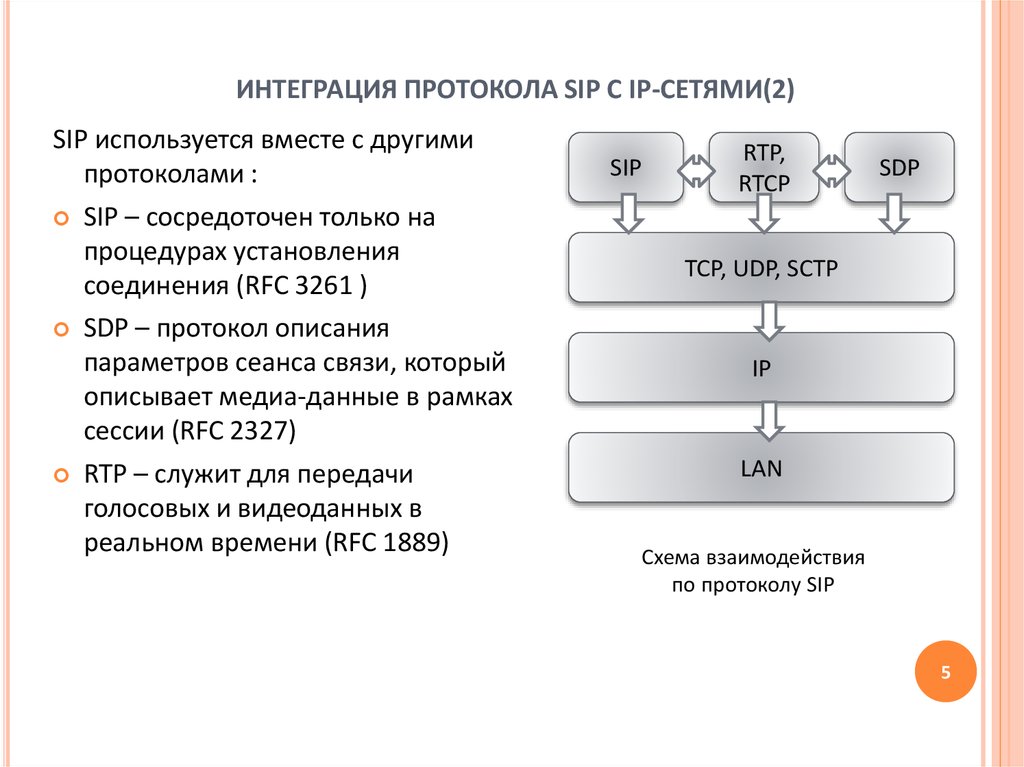 ИНТЕГРАЦИЯ ПРОТОКОЛА SIP С IP-СЕТЯМИ(2)

SIP используется вместе с другими протоколами :

SIP – сосредоточен только на процедурах установления соединения (RFC 3261 )

SDP – протокол описания параметров сеанса связи, который описывает медиа-данные в рамках сессии (RFC 2327)

RTP – служит для передачи голосовых и видеоданных в реальном времени (RFC 1889)

SIP

RTP, RTCP

SDP

TCP, UDP, SCTP

IP

LAN

Схема взаимодействия по протоколу SIP

5